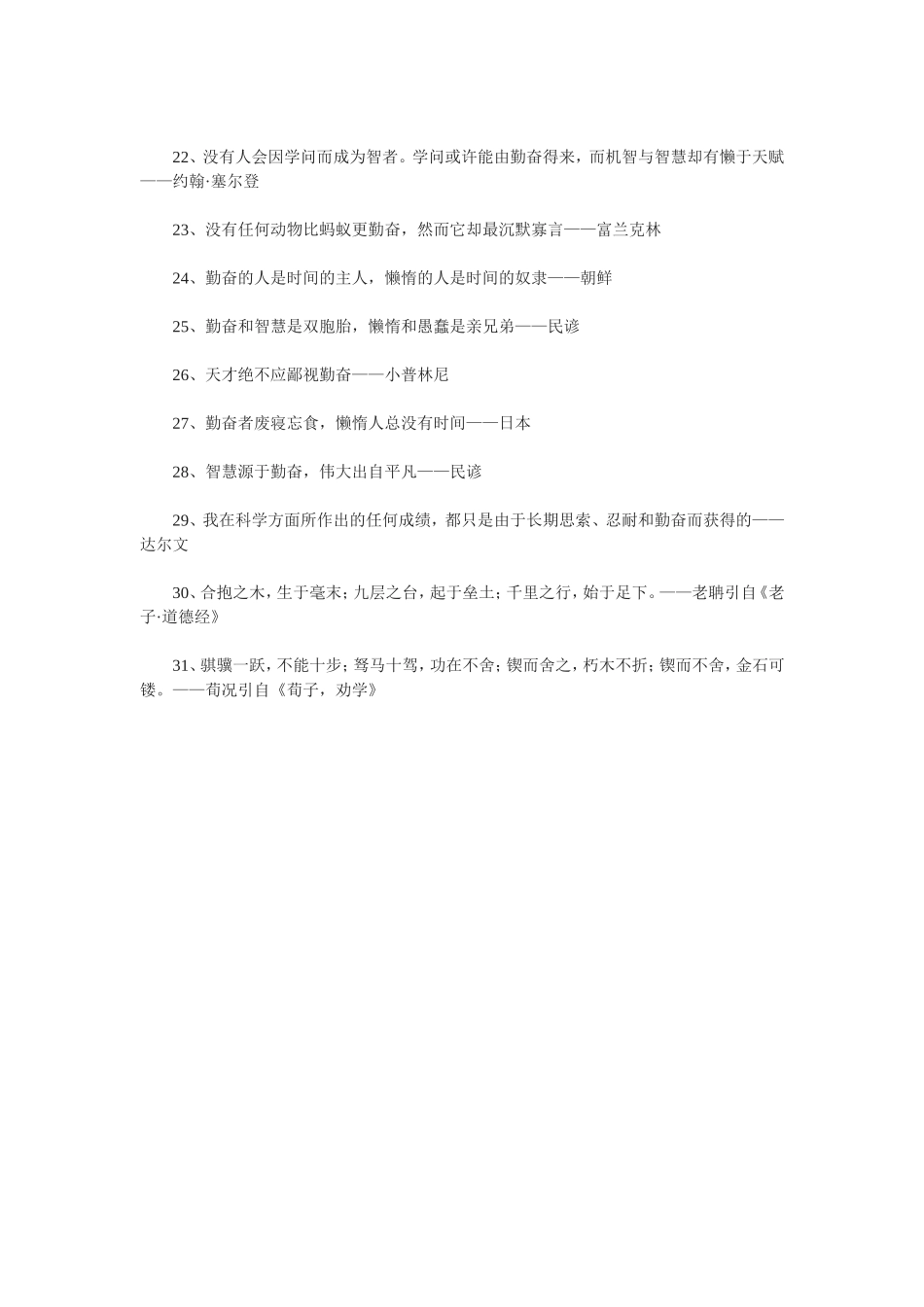 22、没有人会因学问而成为智者。学问或许能由勤奋得来，而机智与智慧却有懒于天赋——约翰·塞尔登

23、没有任何动物比蚂蚁更勤奋，然而它却最沉默寡言——富兰克林

24、勤奋的人是时间的主人，懒惰的人是时间的奴隶——朝鲜

25、勤奋和智慧是双胞胎，懒惰和愚蠢是亲兄弟——民谚

26、天才绝不应鄙视勤奋——小普林尼

27、勤奋者废寝忘食，懒惰人总没有时间——日本

28、智慧源于勤奋，伟大出自平凡——民谚

29、我在科学方面所作出的任何成绩，都只是由于长期思索、忍耐和勤奋而获得的——达尔文

30、合抱之木，生于毫末；九层之台，起于垒土；千里之行，始于足下。——老聃引自《老子·道德经》

31、骐骥一跃，不能十步；驽马十驾，功在不舍；锲而舍之，朽木不折；锲而不舍，金石可镂。——荀况引自《荀子，劝学》